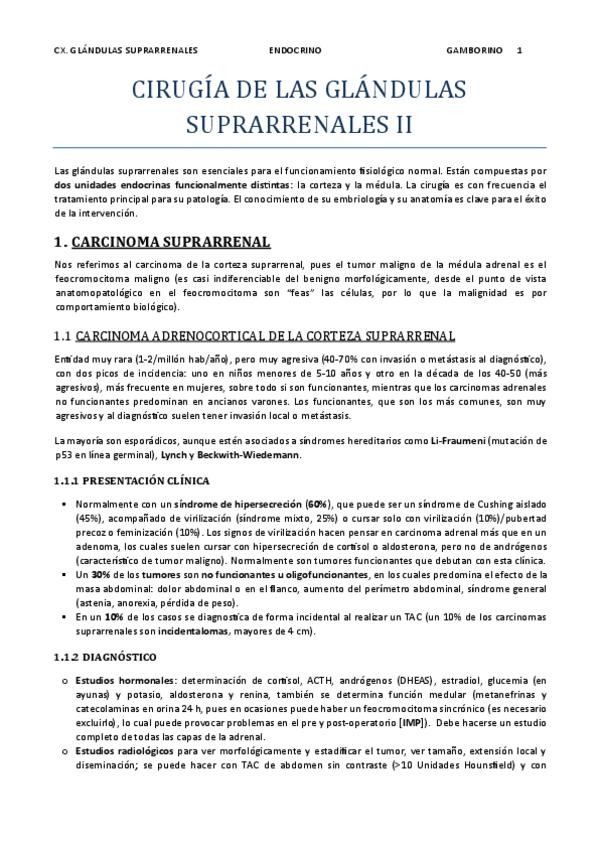 CX. GLÁNDULAS SUPRARRENALES ENDOCRINO GAMBORINO 1

CIRUGÍA DE LAS GLÁNDULAS SUPRARRENALES II

Las glándulas suprarrenales son esenciales para el funcionamiento fisiológico normal. Están compuestas por dos unidades endocrinas funcionalmente distintas: la corteza y la médula. La cirugía es con frecuencia el tratamiento principal para su patología. El conocimiento de su embriología y su anatomía es clave para el éxito de la intervención.

1. CARCINOMA SUPRARRENAL

Nos referimos al carcinoma de la corteza suprarrenal, pues el tumor maligno de la médula adrenal es el feocromocitoma maligno (es casi indiferenciable del benigno morfológicamente, desde el punto de vista anatomopatológico en el feocromocitoma son "feas" las células, por lo que la malignidad es por comportamiento biológico).

1.1 CARCINOMA ADRENOCORTICAL DE LA CORTEZA SUPRARRENAL

Entidad muy rara (1-2/millón hab/año), pero muy agresiva (40-70% con invasión o metástasis al diagnóstico), con dos picos de incidencia: uno en niños menores de 5-10 años y otro en la década de los 40-50 (más agresivos), más frecuente en mujeres, sobre todo si son funcionantes, mientras que los carcinomas adrenales no funcionantes predominan en ancianos varones. Los funcionantes, que son los más comunes, son muy agresivos y al diagnóstico suelen tener invasión local o metástasis.

La mayoría son esporádicos, aunque estén asociados a síndromes hereditarios como Li-Fraumeni (mutación de p53 en línea germinal), Lynch y Beckwith-Wiedemann.

1.1.1 PRESENTACIÓN CLÍNICA

▪ Normalmente con un síndrome de hipersecreción (60%), que puede ser un síndrome de Cushing aislado (45%), acompañado de virilización (síndrome mixto, 25%) o cursar solo con virilización (10%)/pubertad precoz o feminización (10%). Los signos de virilización hacen pensar en carcinoma adrenal más que en un adenoma, los cuales suelen cursar con hipersecreción de cortisol o aldosterona, pero no de andrógenos (característico de tumor maligno). Normalmente son tumores funcionantes que debutan con esta clínica.
▪ Un 30% de los tumores son no funcionantes u oligofuncionantes, en los cuales predomina el efecto de la masa abdominal: dolor abdominal o en el flanco, aumento del perímetro abdominal, síndrome general (astenia, anorexia, pérdida de peso).
▪ En un 10% de los casos se diagnostica de forma incidental al realizar un TAC (un 10% de los carcinomas suprarrenales son incidentalomas, mayores de 4 cm).

1.1.2 DIAGNÓSTICO

o Estudios hormonales: determinación de cortisol, ACTH, andrógenos (DHEAS), estradiol, glucemia (en ayunas) y potasio, aldosterona y renina, también se determina función medular (metanefrinas y catecolaminas en orina 24 h, pues en ocasiones puede haber un feocromocitoma sincrónico (es necesario excluirlo), lo cual puede provocar problemas en el pre y post-operatorio [IMP]). Debe hacerse un estudio completo de todas las capas de la adrenal.
o Estudios radiológicos para ver morfológicamente y estadificar el tumor, ver tamaño, extensión local y diseminación; se puede hacer con TAC de abdomen sin contraste (>10 Unidades Hounsfield) y con